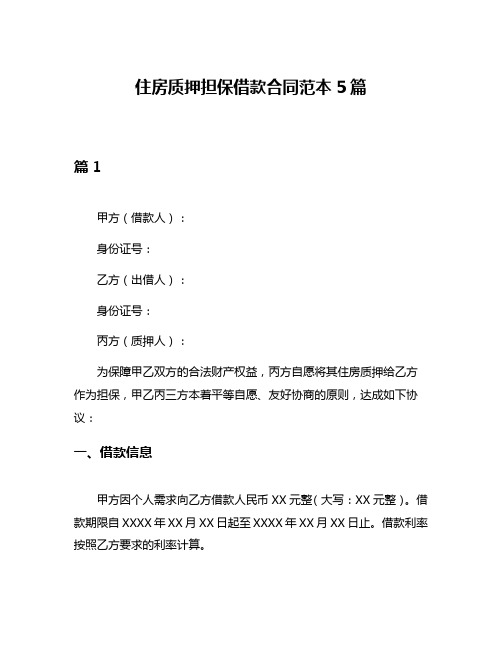 住房质押担保借款合同范本 5 篇

篇 1

甲方（借款人）：

身份证号：

乙方（出借人）：

身份证号：

丙方（质押人）：

为保障甲乙双方的合法财产权益，丙方自愿将其住房质押给乙方作为担保，甲乙丙三方本着平等自愿、友好协商的原则，达成如下协议：

一、借款信息

甲方因个人需求向乙方借款人民币 XX 元整（大写：XX 元整）。借款期限自 XXXX 年 XX 月 XX 日起至 XXXX 年 XX 月 XX 日止。借款利率按照乙方要求的利率计算。